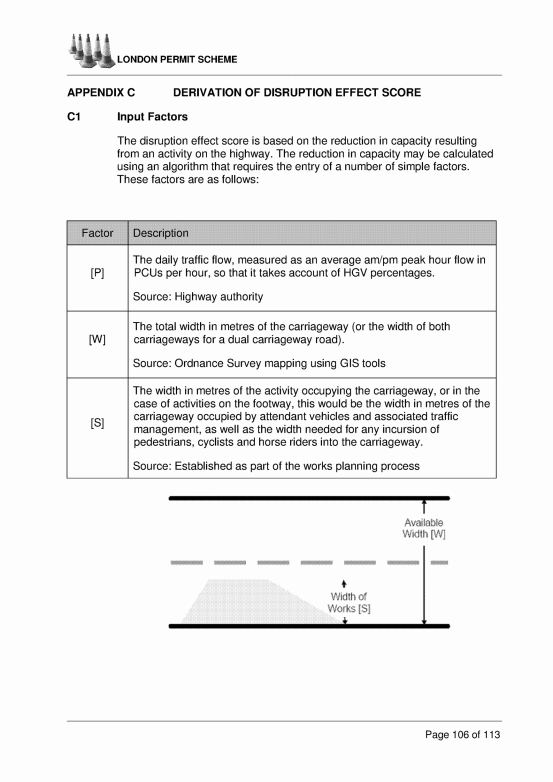 LONDON PERMIT SCHEME

APPENDIX C DERIVATION OF DISRUPTION EFFECT SCORE

C1 Input Factors

The disruption effect score is based on the reduction in capacity resulting from an activity on the highway. The reduction in capacity may be calculated using an algorithm that requires the entry of a number of simple factors. These factors are as follows:

| Factor | Description |
|---|---|
| [P] | The daily traffic flow, measured as an average am/pm peak hour flow in PCUs per hour, so that it takes account of HGV percentages. Source: Highway authority |
| [W] | The total width in metres of the carriageway (or the width of both carriageways for a dual carriageway road). Source: Ordnance Survey mapping using GIS tools |
| [S] | The width in metres of the activity occupying the carriageway, or in the case of activities on the footway, this would be the width in metres of the carriageway occupied by attendant vehicles and associated traffic management, as well as the width needed for any incursion of pedestrians, cyclists and horse riders into the carriageway. Source: Established as part of the works planning process |

Available Width [W]

Width of Works [S]

Page 106 of 113